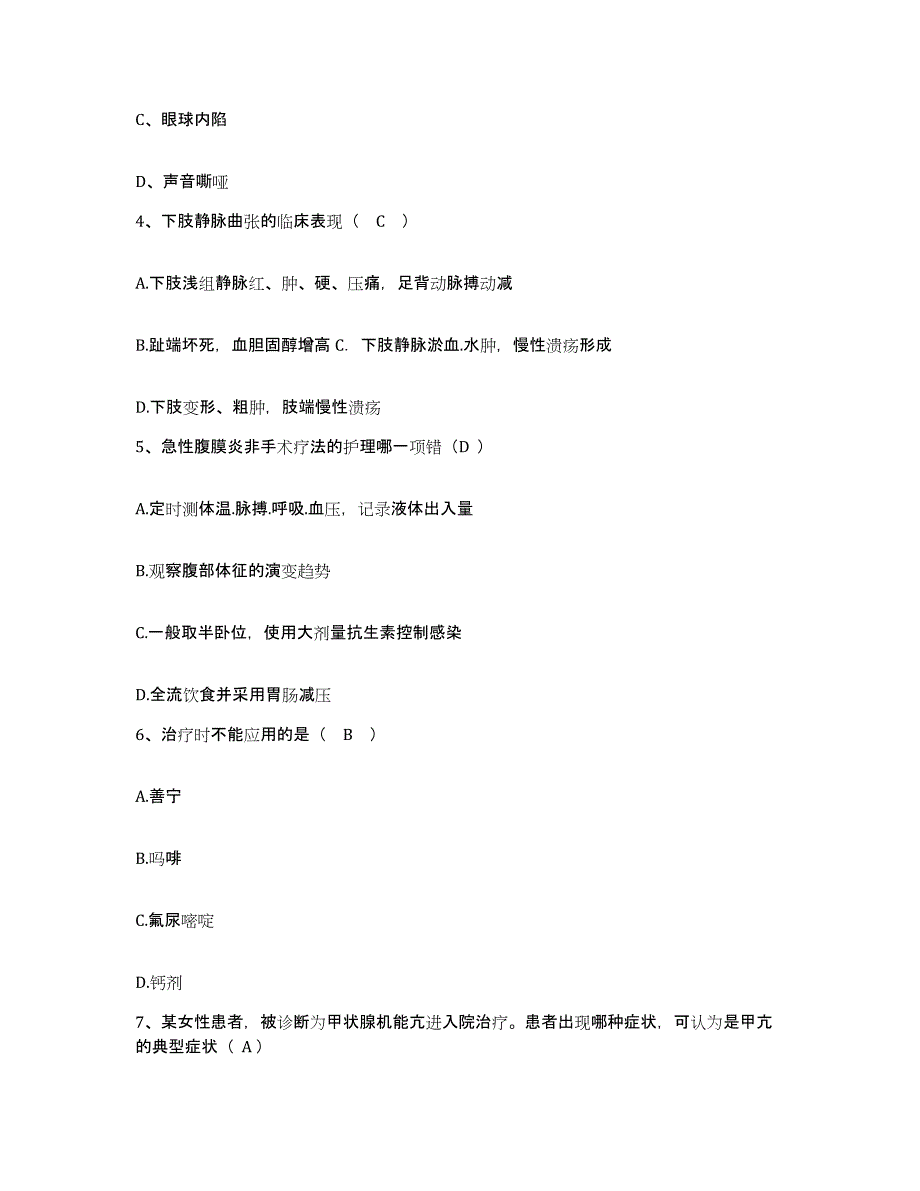 C、眼球内陷

D、声音嘶哑

4、下肢静脉曲张的临床表现（ C ）

A.下肢浅组静脉红、肿、硬、压痛，足背动脉搏动减

B.趾端坏死，血胆固醇增高 C. 下肢静脉淤血.水肿，慢性溃疡形成

D.下肢变形、粗肿，肢端慢性溃疡

5、急性腹膜炎非手术疗法的护理哪一项错（D ）

A.定时测体温.脉搏.呼吸.血压，记录液体出入量

B.观察腹部体征的演变趋势

C.一般取半卧位，使用大剂量抗生素控制感染

D.全流饮食并采用胃肠减压

6、治疗时不能应用的是（ B ）

A.善宁

B.吗啡

C.氟尿嘧啶

D.钙剂

7、某女性患者，被诊断为甲状腺机能亢进入院治疗。患者出现哪种症状，可认为是甲亢的典型症状（ A）